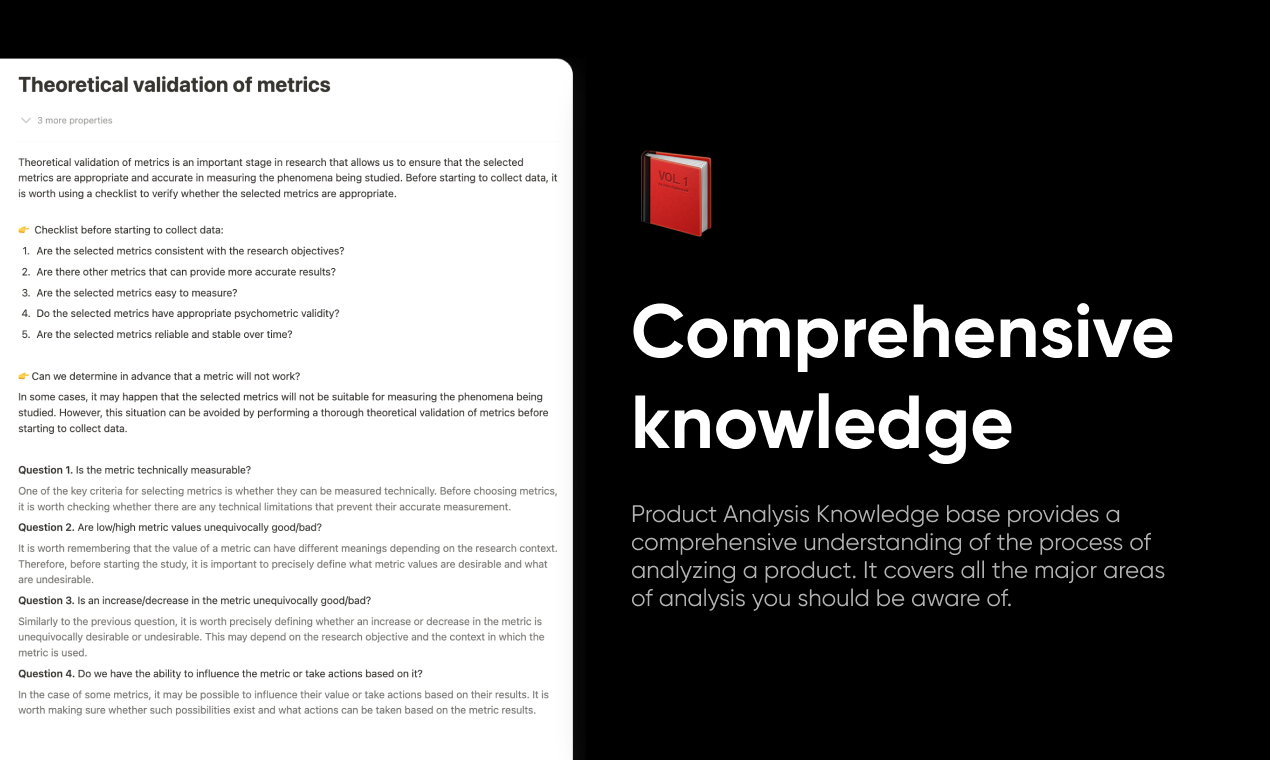 Theoretical validation of metrics

3 more properties

Theoretical validation of metrics is an important stage in research that allows us to ensure that the selected metrics are appropriate and accurate in measuring the phenomena being studied. Before starting to collect data, it is worth using a checklist to verify whether the selected metrics are appropriate.

👉 Checklist before starting to collect data:
1. Are the selected metrics consistent with the research objectives?
2. Are there other metrics that can provide more accurate results?
3. Are the selected metrics easy to measure?
4. Do the selected metrics have appropriate psychometric validity?
5. Are the selected metrics reliable and stable over time?

👉 Can we determine in advance that a metric will not work?

In some cases, it may happen that the selected metrics will not be suitable for measuring the phenomena being studied. However, this situation can be avoided by performing a thorough theoretical validation of metrics before starting to collect data.

Question 1. Is the metric technically measurable?

One of the key criteria for selecting metrics is whether they can be measured technically. Before choosing metrics, it is worth checking whether there are any technical limitations that prevent their accurate measurement.

Question 2. Are low/high metric values unequivocally good/bad?

It is worth remembering that the value of a metric can have different meanings depending on the research context. Therefore, before starting the study, it is important to precisely define what metric values are desirable and what are undesirable.

Question 3. Is an increase/decrease in the metric unequivocally good/bad?

Similarly to the previous question, it is worth precisely defining whether an increase or decrease in the metric is unequivocally desirable or undesirable. This may depend on the research objective and the context in which the metric is used.

Question 4. Do we have the ability to influence the metric or take actions based on it?

In the case of some metrics, it may be possible to influence their value or take actions based on their results. It is worth making sure whether such possibilities exist and what actions can be taken based on the metric results.

VOL 1

Comprehensive knowledge

Product Analysis Knowledge base provides a comprehensive understanding of the process of analyzing a product. It covers all the major areas of analysis you should be aware of.